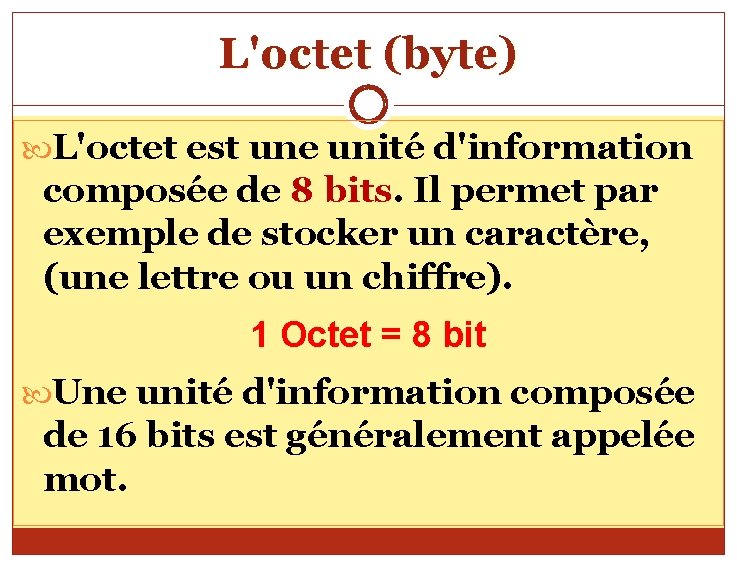 L'octet (byte)

L'octet est une unité d'information composée de 8 bits. Il permet par exemple de stocker un caractère, (une lettre ou un chiffre).

1 Octet = 8 bit

Une unité d'information composée de 16 bits est généralement appelée mot.